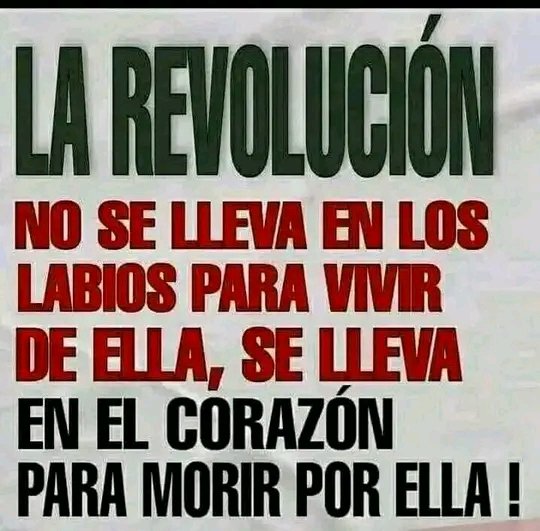 LA REVOLUCIÓN

NO SE LLEVA EN LOS LABIOS PARA VIVIR DE ELLA, SE LLEVA EN EL CORAZÓN PARA MORIR POR ELLA !